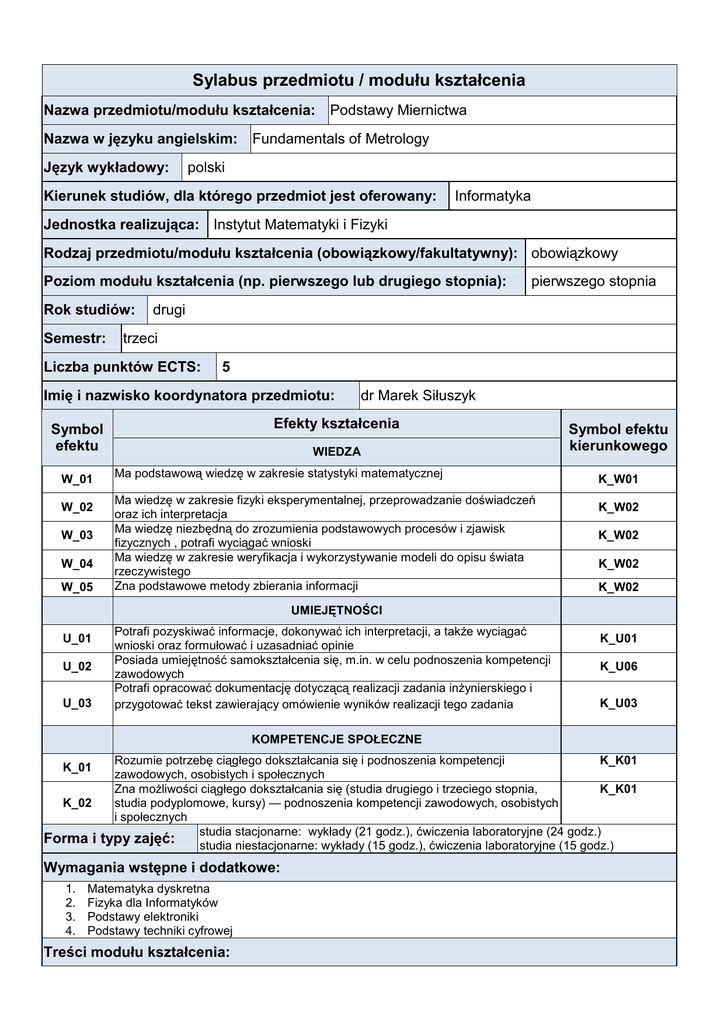 Sylabus przedmiotu / modułu kształcenia

Nazwa przedmiotu/modułu kształcenia: Podstawy Miernictwa

Nazwa w języku angielskim: Fundamentals of Metrology

Język wykładowy: polski

Kierunek studiów, dla którego przedmiot jest oferowany: Informatyka

Jednostka realizująca: Instytut Matematyki i Fizyki

Rodzaj przedmiotu/modułu kształcenia (obowiązkowy/fakultatywny): obowiązkowy

Poziom modułu kształcenia (np. pierwszego lub drugiego stopnia): pierwszego stopnia

Rok studiów: drugi

Semestr: trzeci

Liczba punktów ECTS: 5

Imię i nazwisko koordynatora przedmiotu: dr Marek Siłuszyk

| Symbol efektu | Efekty kształcenia | Symbol efektu kierunkowego |
|---|---|---|
| | WIEDZA | |
| W_01 | Ma podstawową wiedzę w zakresie statystyki matematycznej | K_W01 |
| W_02 | Ma wiedzę w zakresie fizyki eksperymentalnej, przeprowadzanie doświadczeń oraz ich interpretacja | K_W02 |
| W_03 | Ma wiedzę niezbędną do zrozumienia podstawowych procesów i zjawisk fizycznych , potrafi wyciągać wnioski | K_W02 |
| W_04 | Ma wiedzę w zakresie weryfikacja i wykorzystywanie modeli do opisu świata rzeczywistego | K_W02 |
| W_05 | Zna podstawowe metody zbierania informacji | K_W02 |
| | UMIEJĘTNOŚCI | |
| U_01 | Potrafi pozyskiwać informacje, dokonywać ich interpretacji, a także wyciągać wnioski oraz formułować i uzasadniać opinie | K_U01 |
| U_02 | Posiada umiejętność samokształcenia się, m.in. w celu podnoszenia kompetencji zawodowych | K_U06 |
| U_03 | Potrafi opracować dokumentację dotyczącą realizacji zadania inżynierskiego i przygotować tekst zawierający omówienie wyników realizacji tego zadania | K_U03 |
| | KOMPETENCJE SPOŁECZNE | |
| K_01 | Rozumie potrzebę ciągłego dokształcania się i podnoszenia kompetencji zawodowych, osobistych i społecznych | K_K01 |
| K_02 | Zna możliwości ciągłego dokształcania się (studia drugiego i trzeciego stopnia, studia podyplomowe, kursy) — podnoszenia kompetencji zawodowych, osobistych i społecznych | K_K01 |

Forma i typy zajęć: studia stacjonarne: wykłady (21 godz.), ćwiczenia laboratoryjne (24 godz.) studia niestacjonarne: wykłady (15 godz.), ćwiczenia laboratoryjne (15 godz.)

Wymagania wstępne i dodatkowe:

1. Matematyka dyskretna
2. Fizyka dla Informatyków
3. Podstawy elektroniki
4. Podstawy techniki cyfrowej

Treści modułu kształcenia: